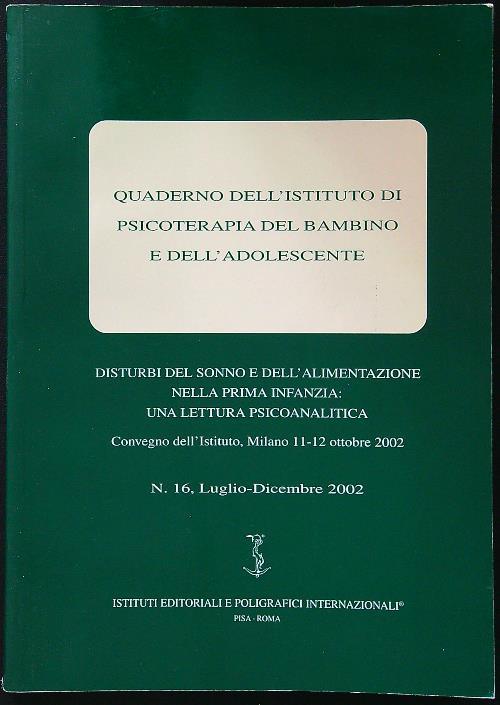 QUADERNO DELL'ISTITUTO DI PSICOTERAPIA DEL BAMBINO E DELL'ADOLESCENTE

DISTURBI DEL SONNO E DELL'ALIMENTAZIONE NELLA PRIMA INFANZIA: UNA LETTURA PSICOANALITICA

Convegno dell'Istituto, Milano 11-12 ottobre 2002

N. 16, Luglio-Dicembre 2002

ISTITUTI EDITORIALI E POLIGRAFICI INTERNAZIONALI®

PISA · ROMA